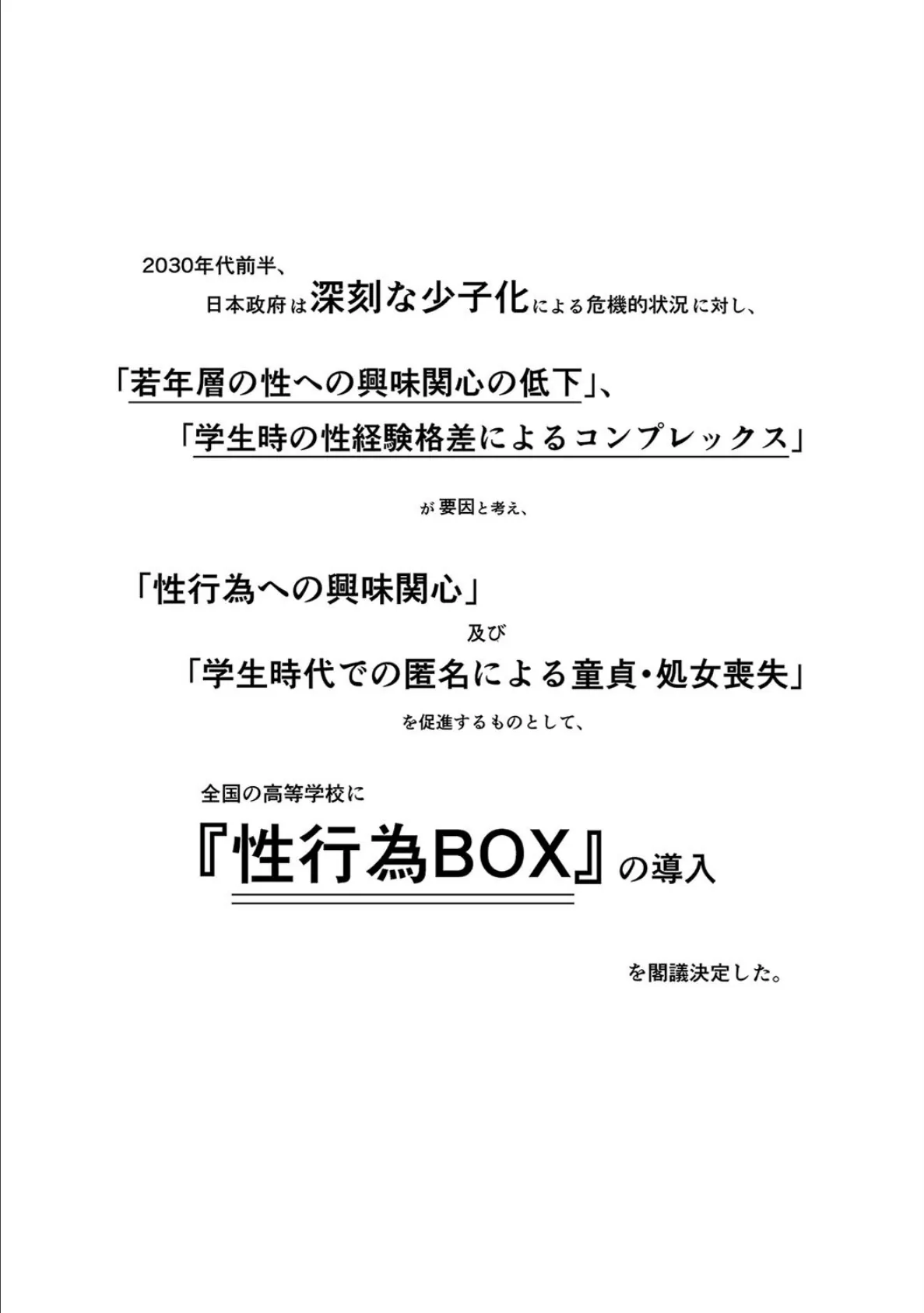 2030年代前半、
日本政府は深刻な少子化による危機的状況に対し、

「若年層の性への興味関心の低下」、
「学生時の性経験格差によるコンプレックス」

が要因と考え、

「性行為への興味関心」
及び
「学生時代での匿名による童貞・処女喪失」
を促進するものとして、

全国の高等学校に
『性行為BOX』の導入

を閣議決定した。